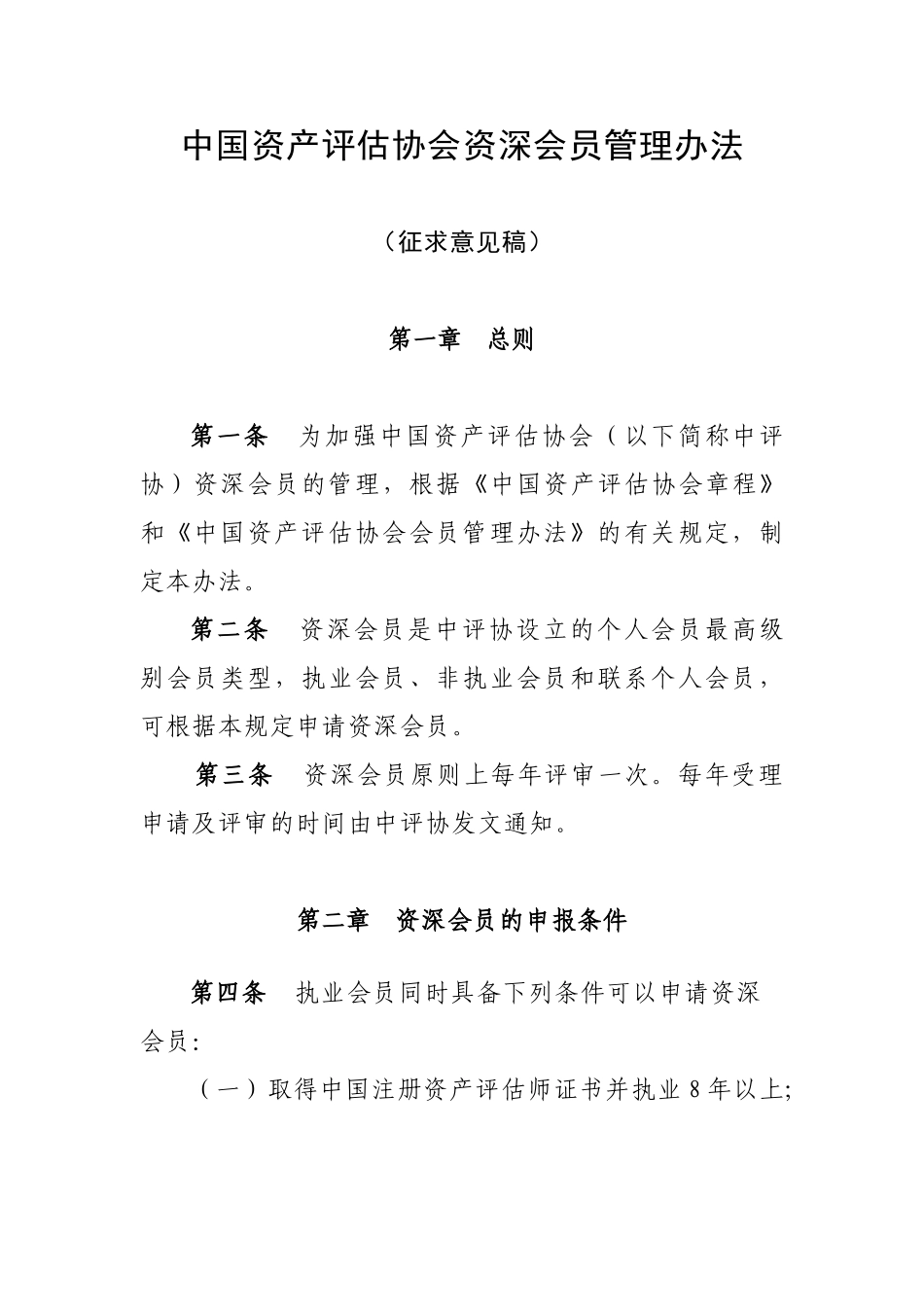 中国资产评估协会资深会员管理办法

（征求意见稿）

第一章　总则

第一条　为加强中国资产评估协会（以下简称中评协）资深会员的管理，根据《中国资产评估协会章程》和《中国资产评估协会会员管理办法》的有关规定，制定本办法。

第二条　资深会员是中评协设立的个人会员最高级别会员类型，执业会员、非执业会员和联系个人会员，可根据本规定申请资深会员。

第三条　资深会员原则上每年评审一次。每年受理申请及评审的时间由中评协发文通知。

第二章　资深会员的申报条件

第四条　执业会员同时具备下列条件可以申请资深会员：

（一）取得中国注册资产评估师证书并执业8年以上;